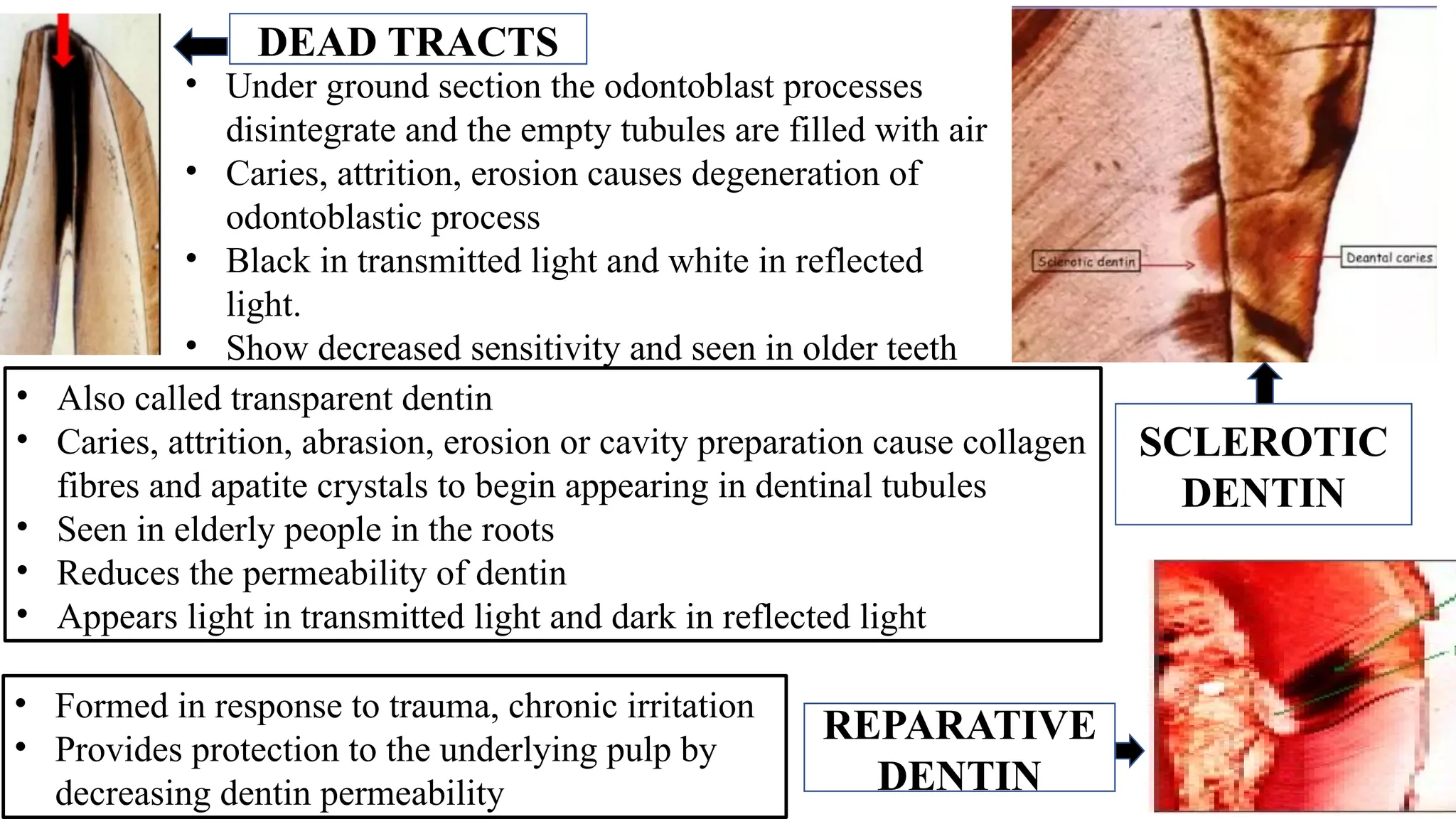 DEAD TRACTS

• Under ground section the odontoblast processes disintegrate and the empty tubules are filled with air
• Caries, attrition, erosion causes degeneration of odontoblastic process
• Black in transmitted light and white in reflected light.
• Show decreased sensitivity and seen in older teeth

Sclerotic dentin

Deantal caries

• Also called transparent dentin
• Caries, attrition, abrasion, erosion or cavity preparation cause collagen fibres and apatite crystals to begin appearing in dentinal tubules
• Seen in elderly people in the roots
• Reduces the permeability of dentin
• Appears light in transmitted light and dark in reflected light

SCLEROTIC DENTIN

• Formed in response to trauma, chronic irritation
• Provides protection to the underlying pulp by decreasing dentin permeability

REPARATIVE DENTIN